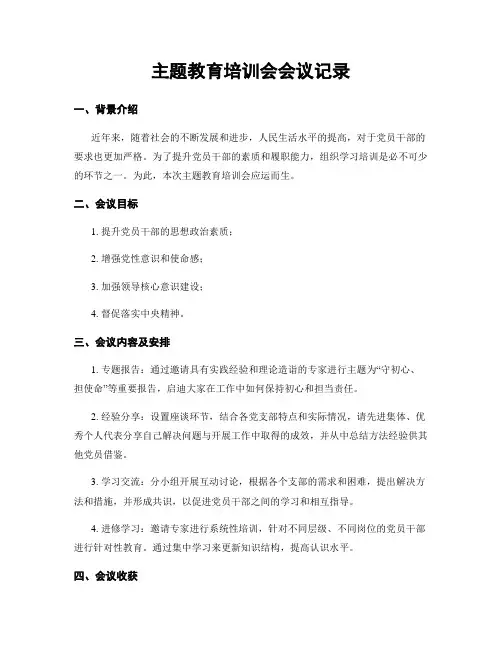 主题教育培训会会议记录

一、背景介绍

近年来，随着社会的不断发展和进步，人民生活水平的提高，对于党员干部的要求也更加严格。为了提升党员干部的素质和履职能力，组织学习培训是必不可少的环节之一。为此，本次主题教育培训会应运而生。

二、会议目标

1. 提升党员干部的思想政治素质；

2. 增强党性意识和使命感；

3. 加强领导核心意识建设；

4. 督促落实中央精神。

三、会议内容及安排

1. 专题报告：通过邀请具有实践经验和理论造诣的专家进行主题为“守初心、担使命”等重要报告，启迪大家在工作中如何保持初心和担当责任。

2. 经验分享：设置座谈环节，结合各党支部特点和实际情况，请先进集体、优秀个人代表分享自己解决问题与开展工作中取得的成效，并从中总结方法经验供其他党员借鉴。

3. 学习交流：分小组开展互动讨论，根据各个支部的需求和困难，提出解决方法和措施，并形成共识，以促进党员干部之间的学习和相互指导。

4. 进修学习：邀请专家进行系统性培训，针对不同层级、不同岗位的党员干部进行针对性教育。通过集中学习来更新知识结构，提高认识水平。

四、会议收获